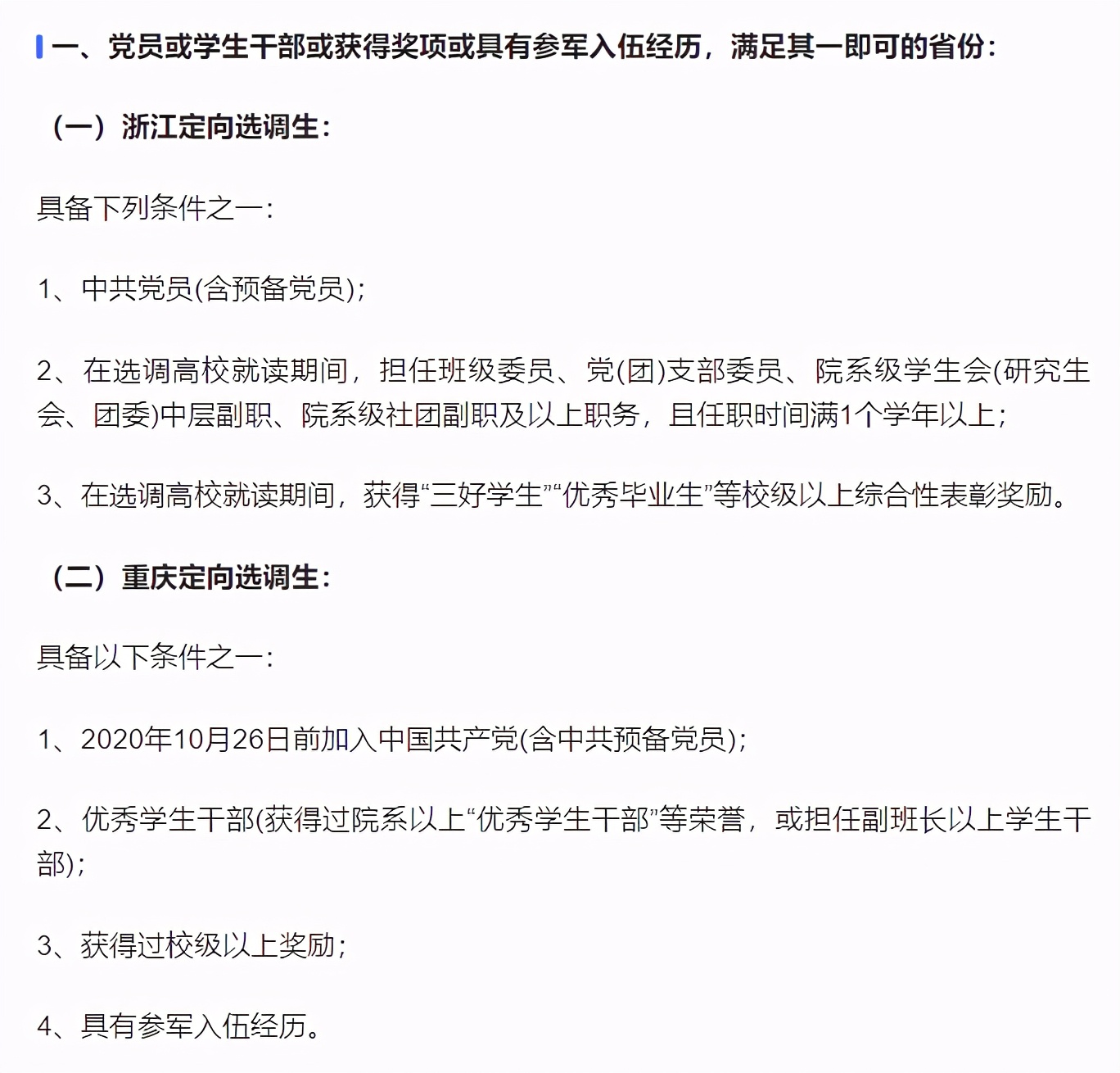 一、党员或学生干部或获得奖项或具有参军入伍经历，满足其一即可的省份：

（一）浙江定向选调生：

具备下列条件之一：

1、中共党员(含预备党员)；

2、在选调高校就读期间，担任班级委员、党(团)支部委员、院系级学生会(研究生会、团委)中层副职、院系级社团副职及以上职务，且任职时间满1个学年以上；

3、在选调高校就读期间，获得“三好学生”“优秀毕业生”等校级以上综合性表彰奖励。

（二）重庆定向选调生：

具备以下条件之一：

1、2020年10月26日前加入中国共产党(含中共预备党员)；

2、优秀学生干部(获得过院系以上“优秀学生干部”等荣誉，或担任副班长以上学生干部)；

3、获得过校级以上奖励；

4、具有参军入伍经历。